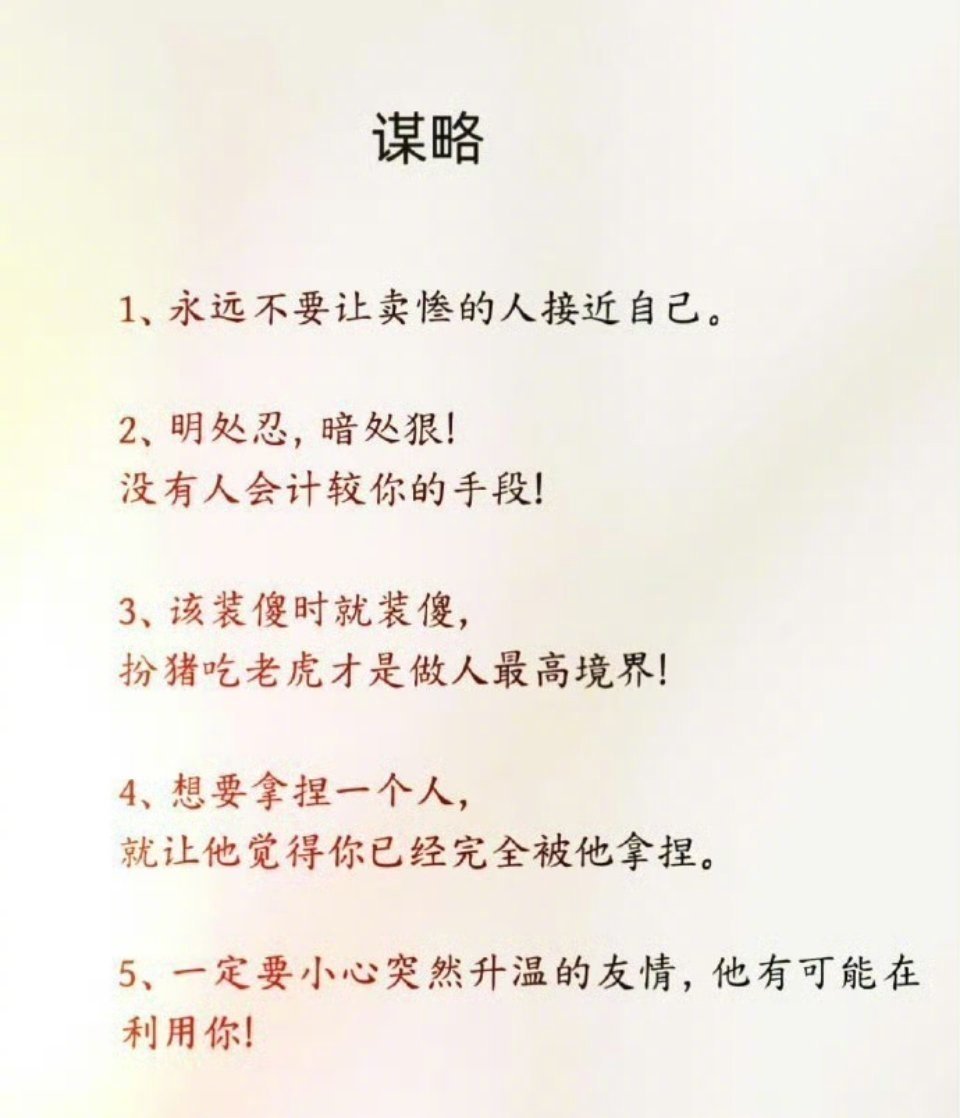 谋略

1、永远不要让卖惨的人接近自己。

2、明处忍，暗处狠！
没有人会计较你的手段！

3、该装傻时就装傻，
扮猪吃老虎才是做人最高境界！

4、想要拿捏一个人，
就让他觉得你已经完全被他拿捏。

5、一定要小心突然升温的友情，他有可能在利用你！